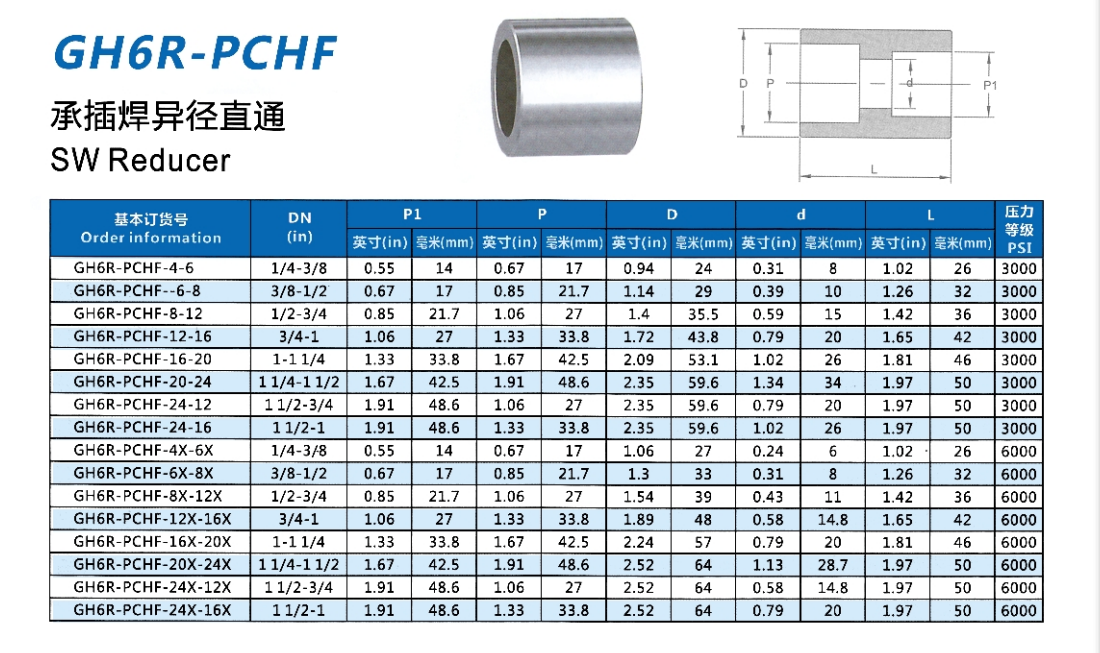 GH6R-PCHF

承插焊异径直通

SW Reducer

D P d P1 L

| 基本订货号 Order information | DN (in) | P1 英寸(in) | P1 毫米(mm) | P 英寸(in) | P 毫米(mm) | D 英寸(in) | D 毫米(mm) | d 英寸(in) | d 毫米(mm) | L 英寸(in) | L 毫米(mm) | 压力等级 PSI |
|---|---|---|---|---|---|---|---|---|---|---|---|---|
| GH6R-PCHF-4-6 | 1/4-3/8 | 0.55 | 14 | 0.67 | 17 | 0.94 | 24 | 0.31 | 8 | 1.02 | 26 | 3000 |
| GH6R-PCHF--6-8 | 3/8-1/2 | 0.67 | 17 | 0.85 | 21.7 | 1.14 | 29 | 0.39 | 10 | 1.26 | 32 | 3000 |
| GH6R-PCHF-8-12 | 1/2-3/4 | 0.85 | 21.7 | 1.06 | 27 | 1.4 | 35.5 | 0.59 | 15 | 1.42 | 36 | 3000 |
| GH6R-PCHF-12-16 | 3/4-1 | 1.06 | 27 | 1.33 | 33.8 | 1.72 | 43.8 | 0.79 | 20 | 1.65 | 42 | 3000 |
| GH6R-PCHF-16-20 | 1-1 1/4 | 1.33 | 33.8 | 1.67 | 42.5 | 2.09 | 53.1 | 1.02 | 26 | 1.81 | 46 | 3000 |
| GH6R-PCHF-20-24 | 1 1/4-1 1/2 | 1.67 | 42.5 | 1.91 | 48.6 | 2.35 | 59.6 | 1.34 | 34 | 1.97 | 50 | 3000 |
| GH6R-PCHF-24-12 | 1 1/2-3/4 | 1.91 | 48.6 | 1.06 | 27 | 2.35 | 59.6 | 0.79 | 20 | 1.97 | 50 | 3000 |
| GH6R-PCHF-24-16 | 1 1/2-1 | 1.91 | 48.6 | 1.33 | 33.8 | 2.35 | 59.6 | 1.02 | 26 | 1.97 | 50 | 3000 |
| GH6R-PCHF-4X-6X | 1/4-3/8 | 0.55 | 14 | 0.67 | 17 | 1.06 | 27 | 0.24 | 6 | 1.02 | 26 | 6000 |
| GH6R-PCHF-6X-8X | 3/8-1/2 | 0.67 | 17 | 0.85 | 21.7 | 1.3 | 33 | 0.31 | 8 | 1.26 | 32 | 6000 |
| GH6R-PCHF-8X-12X | 1/2-3/4 | 0.85 | 21.7 | 1.06 | 27 | 1.54 | 39 | 0.43 | 11 | 1.42 | 36 | 6000 |
| GH6R-PCHF-12X-16X | 3/4-1 | 1.06 | 27 | 1.33 | 33.8 | 1.89 | 48 | 0.58 | 14.8 | 1.65 | 42 | 6000 |
| GH6R-PCHF-16X-20X | 1-1 1/4 | 1.33 | 33.8 | 1.67 | 42.5 | 2.24 | 57 | 0.79 | 20 | 1.81 | 46 | 6000 |
| GH6R-PCHF-20X-24X | 1 1/4-1 1/2 | 1.67 | 42.5 | 1.91 | 48.6 | 2.52 | 64 | 1.13 | 28.7 | 1.97 | 50 | 6000 |
| GH6R-PCHF-24X-12X | 1 1/2-3/4 | 1.91 | 48.6 | 1.06 | 27 | 2.52 | 64 | 0.58 | 14.8 | 1.97 | 50 | 6000 |
| GH6R-PCHF-24X-16X | 1 1/2-1 | 1.91 | 48.6 | 1.33 | 33.8 | 2.52 | 64 | 0.79 | 20 | 1.97 | 50 | 6000 |